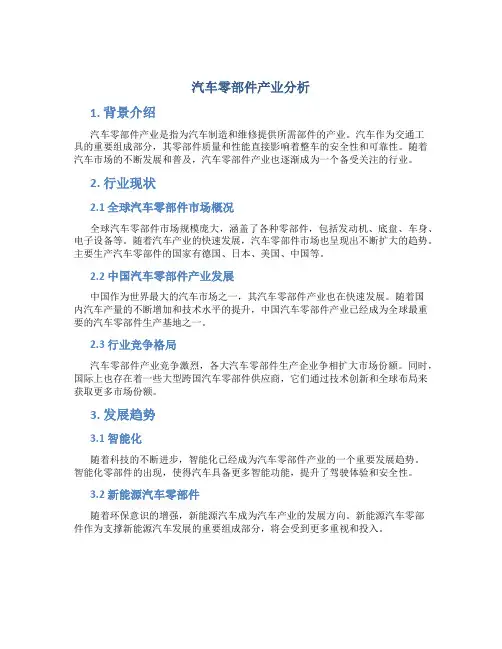 汽车零部件产业分析

1. 背景介绍

汽车零部件产业是指为汽车制造和维修提供所需部件的产业。汽车作为交通工具的重要组成部分，其零部件质量和性能直接影响着整车的安全性和可靠性。随着汽车市场的不断发展和普及，汽车零部件产业也逐渐成为一个备受关注的行业。

2. 行业现状

2.1 全球汽车零部件市场概况

全球汽车零部件市场规模庞大，涵盖了各种零部件，包括发动机、底盘、车身、电子设备等。随着汽车产业的快速发展，汽车零部件市场也呈现出不断扩大的趋势。主要生产汽车零部件的国家有德国、日本、美国、中国等。

2.2 中国汽车零部件产业发展

中国作为世界最大的汽车市场之一，其汽车零部件产业也在快速发展。随着国内汽车产量的不断增加和技术水平的提升，中国汽车零部件产业已经成为全球最重要的汽车零部件生产基地之一。

2.3 行业竞争格局

汽车零部件产业竞争激烈，各大汽车零部件生产企业争相扩大市场份额。同时，国际上也存在着一些大型跨国汽车零部件供应商，它们通过技术创新和全球布局来获取更多市场份额。

3. 发展趋势

3.1 智能化

随着科技的不断进步，智能化已经成为汽车零部件产业的一个重要发展趋势。智能化零部件的出现，使得汽车具备更多智能功能，提升了驾驶体验和安全性。

3.2 新能源汽车零部件

随着环保意识的增强，新能源汽车成为汽车产业的发展方向。新能源汽车零部件作为支撑新能源汽车发展的重要组成部分，将会受到更多重视和投入。